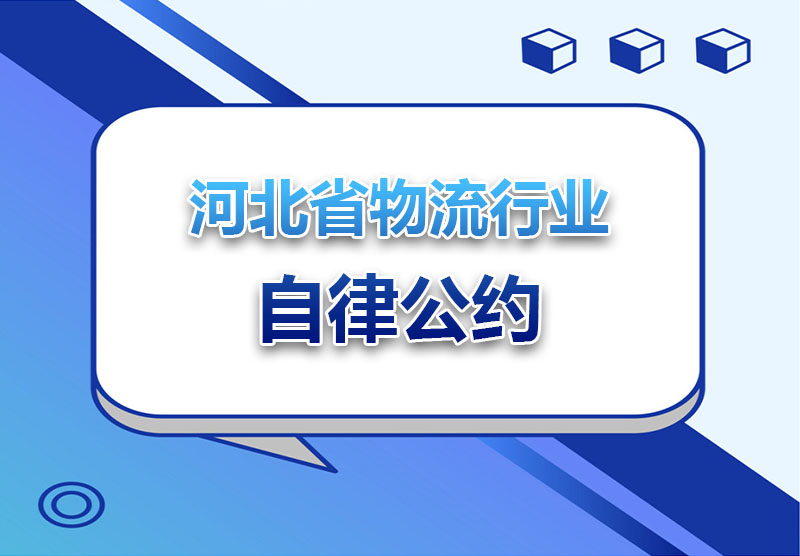 河北省物流行业
自律公约